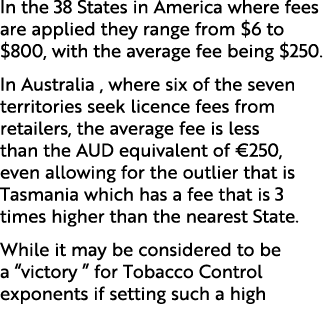 In the 38 States in America where fees are applied they range from \$6 to \$800, with the average fee being \$250.

In Australia , where six of the seven territories seek licence fees from retailers, the average fee is less than the AUD equivalent of €250, even allowing for the outlier that is Tasmania which has a fee that is 3 times higher than the nearest State.

While it may be considered to be a “victory ” for Tobacco Control exponents if setting such a high